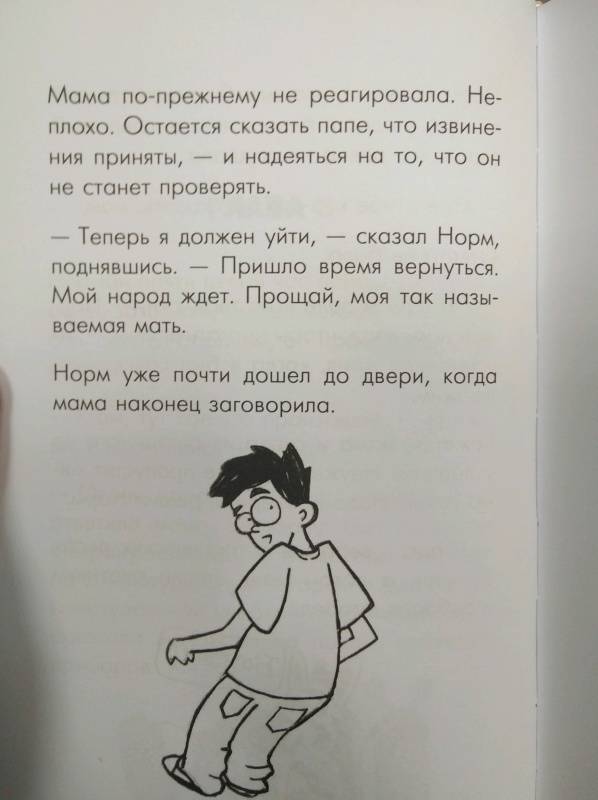 Мама по-прежнему не реагировала. Неплохо. Остается сказать папе, что извинения приняты, — и надеяться на то, что он не станет проверять.

— Теперь я должен уйти, — сказал Норм, поднявшись. — Пришло время вернуться. Мой народ ждет. Прощай, моя так называемая мать.

Норм уже почти дошел до двери, когда мама наконец заговорила.